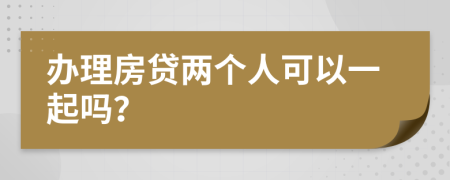 办理房贷两个人可以一起吗?